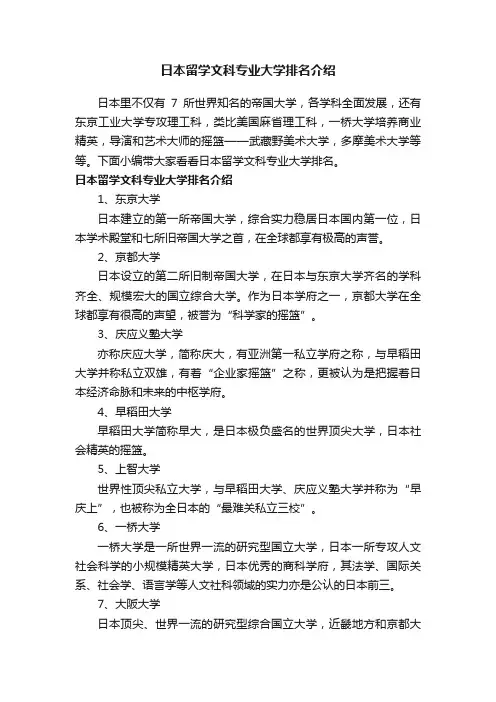 日本留学文科专业大学排名介绍

日本里不仅有 7 所世界知名的帝国大学，各学科全面发展，还有东京工业大学专攻理工科，类比美国麻省理工科，一桥大学培养商业精英，导演和艺术大师的摇篮——武藏野美术大学，多摩美术大学等等。下面小编带大家看看日本留学文科专业大学排名。

日本留学文科专业大学排名介绍

1、东京大学

日本建立的第一所帝国大学，综合实力稳居日本国内第一位，日本学术殿堂和七所旧帝国大学之首，在全球都享有极高的声誉。

2、京都大学

日本设立的第二所旧制帝国大学，在日本与东京大学齐名的学科齐全、规模宏大的国立综合大学。作为日本学府之一，京都大学在全球都享有很高的声望，被誉为“科学家的摇篮”。

3、庆应义塾大学

亦称庆应大学，简称庆大，有亚洲第一私立学府之称，与早稻田大学并称私立双雄，有着“企业家摇篮”之称，更被认为是把握着日本经济命脉和未来的中枢学府。

4、早稻田大学

早稻田大学简称早大，是日本极负盛名的世界顶尖大学，日本社会精英的摇篮。

5、上智大学

世界性顶尖私立大学，与早稻田大学、庆应义塾大学并称为“早庆上”，也被称为全日本的“最难关私立三校”。

6、一桥大学

一桥大学是一所世界一流的研究型国立大学，日本一所专攻人文社会科学的小规模精英大学，日本优秀的商科学府，其法学、国际关系、社会学、语言学等人文社科领域的实力亦是公认的日本前三。

7、大阪大学

日本顶尖、世界一流的研究型综合国立大学，近畿地方和京都大